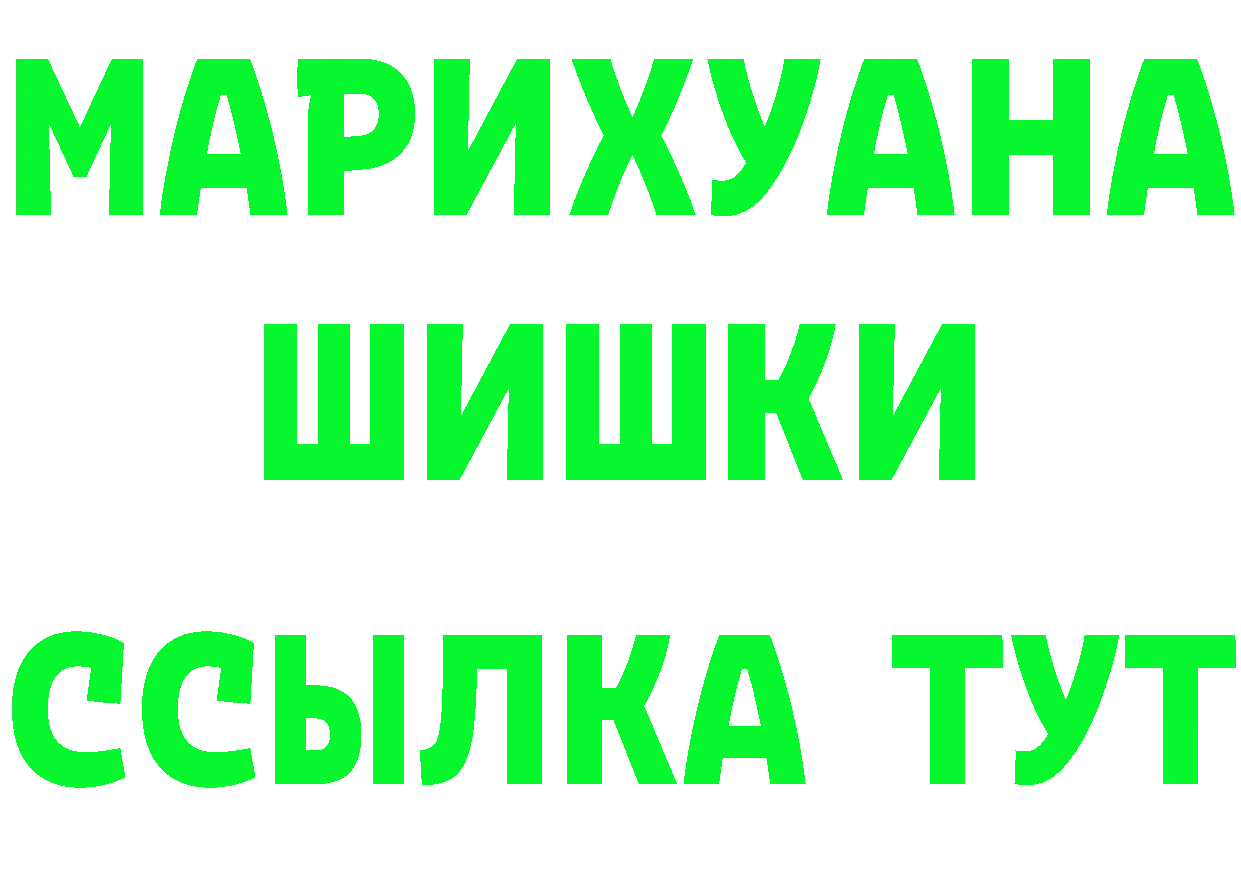 МАРИХУАНА
ШИШКИ
ССЫЛКА ТУТ